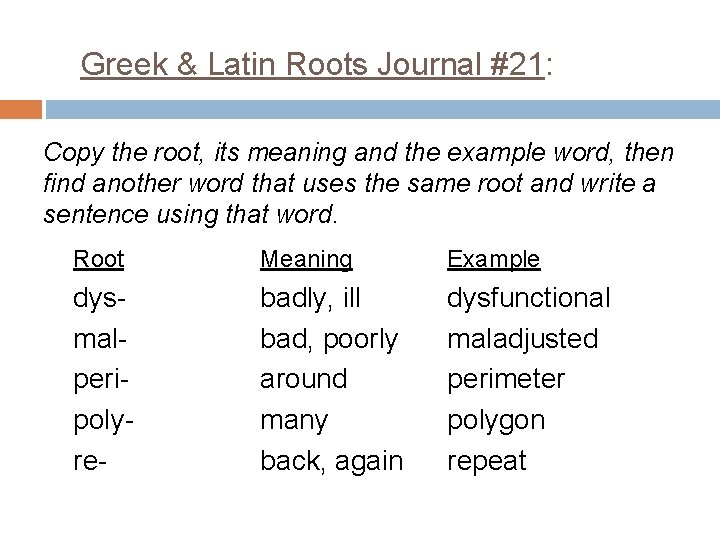 Greek & Latin Roots Journal #21:

Copy the root, its meaning and the example word, then find another word that uses the same root and write a sentence using that word.

| Root | Meaning | Example |
|---|---|---|
| dys- | badly, ill | dysfunctional |
| mal- | bad, poorly | maladjusted |
| peri- | around | perimeter |
| poly- | many | polygon |
| re- | back, again | repeat |